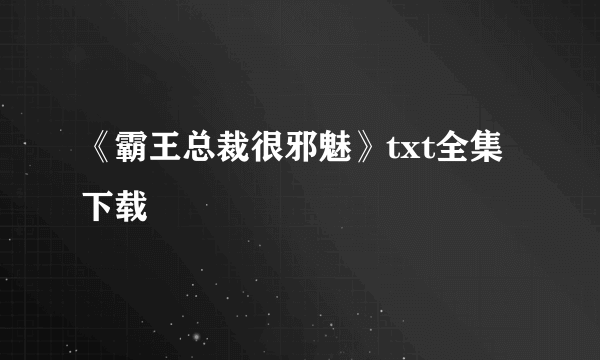 《霸王总裁很邪魅》txt全集下载